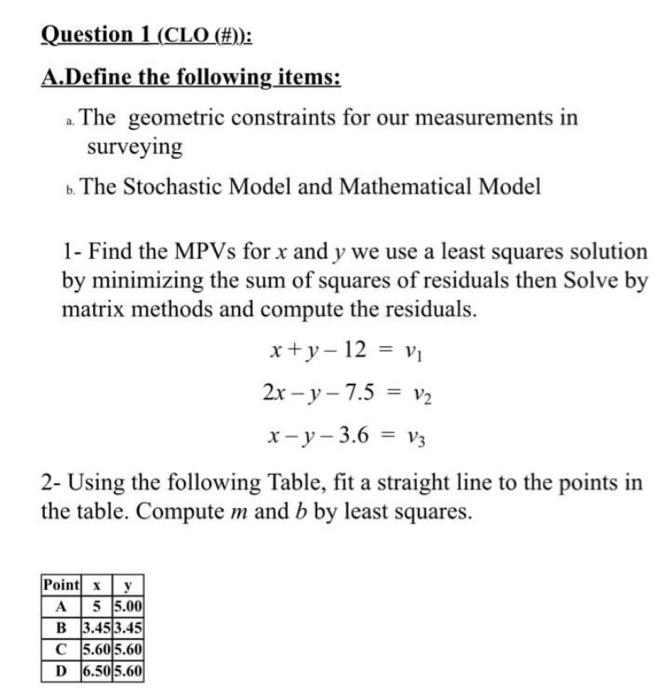 Question 1 (CLO (#)):

A.Define the following items:

a. The geometric constraints for our measurements in surveying

b. The Stochastic Model and Mathematical Model

1- Find the MPVs for $x$ and $y$ we use a least squares solution by minimizing the sum of squares of residuals then Solve by matrix methods and compute the residuals.

$x + y - 12 = v_1$

$2x - y - 7.5 = v_2$

$x - y - 3.6 = v_3$

2- Using the following Table, fit a straight line to the points in the table. Compute $m$ and $b$ by least squares.

| Point | x | y |
|---|---|---|
| A | 5 | 5.00 |
| B | 3.45 | 3.45 |
| C | 5.60 | 5.60 |
| D | 6.50 | 5.60 |